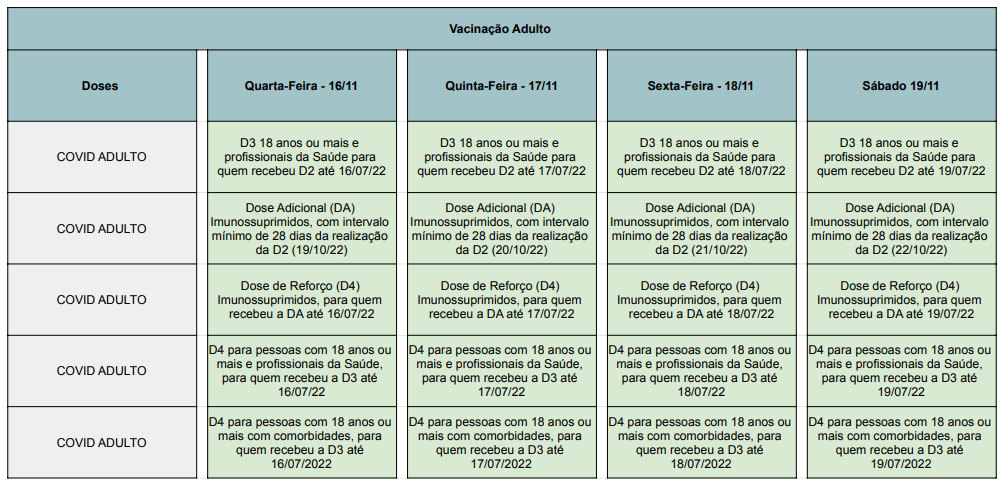 Vacinação Adulto

| Doses | Quarta-Feira - 16/11 | Quinta-Feira - 17/11 | Sexta-Feira - 18/11 | Sábado 19/11 |
|---|---|---|---|---|
| COVID ADULTO | D3 18 anos ou mais e profissionais da Saúde para quem recebeu D2 até 16/07/22 | D3 18 anos ou mais e profissionais da Saúde para quem recebeu D2 até 17/07/22 | D3 18 anos ou mais e profissionais da Saúde para quem recebeu D2 até 18/07/22 | D3 18 anos ou mais e profissionais da Saúde para quem recebeu D2 até 19/07/22 |
| COVID ADULTO | Dose Adicional (DA) Imunossuprimidos, com intervalo mínimo de 28 dias da realização da D2 (19/10/22) | Dose Adicional (DA) Imunossuprimidos, com intervalo mínimo de 28 dias da realização da D2 (20/10/22) | Dose Adicional (DA) Imunossuprimidos, com intervalo mínimo de 28 dias da realização da D2 (21/10/22) | Dose Adicional (DA) Imunossuprimidos, com intervalo mínimo de 28 dias da realização da D2 (22/10/22) |
| COVID ADULTO | Dose de Reforço (D4) Imunossuprimidos, para quem recebeu a DA até 16/07/22 | Dose de Reforço (D4) Imunossuprimidos, para quem recebeu a DA até 17/07/22 | Dose de Reforço (D4) Imunossuprimidos, para quem recebeu a DA até 18/07/22 | Dose de Reforço (D4) Imunossuprimidos, para quem recebeu a DA até 19/07/22 |
| COVID ADULTO | D4 para pessoas com 18 anos ou mais e profissionais da Saúde, para quem recebeu a D3 até 16/07/22 | D4 para pessoas com 18 anos ou mais e profissionais da Saúde, para quem recebeu a D3 até 17/07/22 | D4 para pessoas com 18 anos ou mais e profissionais da Saúde, para quem recebeu a D3 até 18/07/22 | D4 para pessoas com 18 anos ou mais e profissionais da Saúde, para quem recebeu a D3 até 19/07/22 |
| COVID ADULTO | D4 para pessoas com 18 anos ou mais com comorbidades, para quem recebeu a D3 até 16/07/2022 | D4 para pessoas com 18 anos ou mais com comorbidades, para quem recebeu a D3 até 17/07/2022 | D4 para pessoas com 18 anos ou mais com comorbidades, para quem recebeu a D3 até 18/07/2022 | D4 para pessoas com 18 anos ou mais com comorbidades, para quem recebeu a D3 até 19/07/2022 |